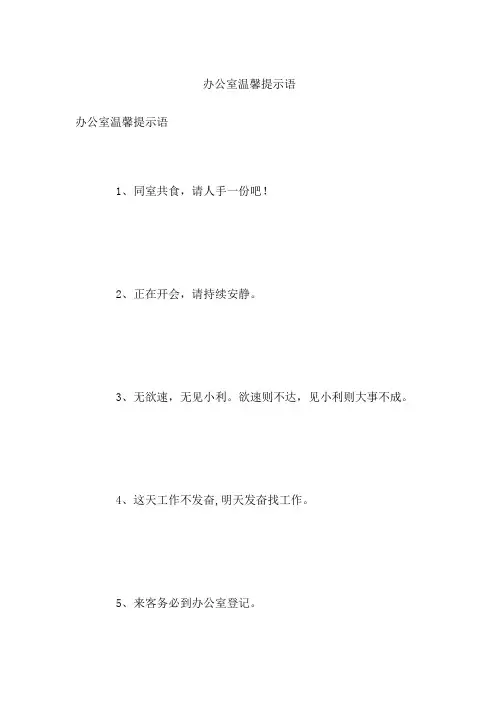 办公室温馨提示语

办公室温馨提示语

1、同室共食，请人手一份吧！

2、正在开会，请持续安静。

3、无欲速，无见小利。欲速则不达，见小利则大事不成。

4、这天工作不发奋,明天发奋找工作。

5、来客务必到办公室登记。